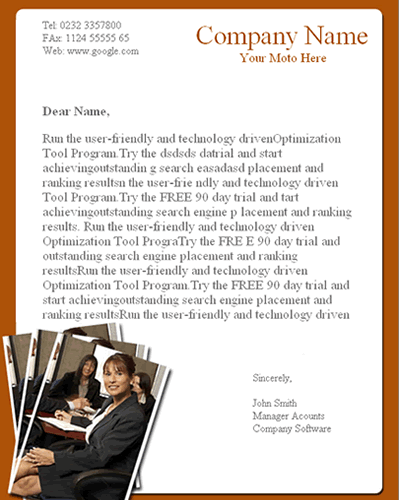 Tel: 0232 3357800
FAx: 1124 55555 65
Web: www.google.com

Company Name
Your Moto Here

Dear Name,

Run the user-friendly and technology drivenOptimization Tool Program.Try the dsdsds datrial and start achievingoutstandin g search easadasd placement and ranking resultsn the user-frie ndly and technology driven Tool Program.Try the FREE 90 day trial and tart achievingoutstanding search engine p lacement and ranking results. Run the user-friendly and technology driven Optimization Tool PrograTry the FRE E 90 day trial and outstanding search engine placement and ranking resultsRun the user-friendly and technology driven Optimization Tool Program.Try the FREE 90 day trial and start achievingoutstanding search engine placement and ranking resultsRun the user-friendly and technology driven

Sincerely,

John Smith
Manager Acounts
Company Software